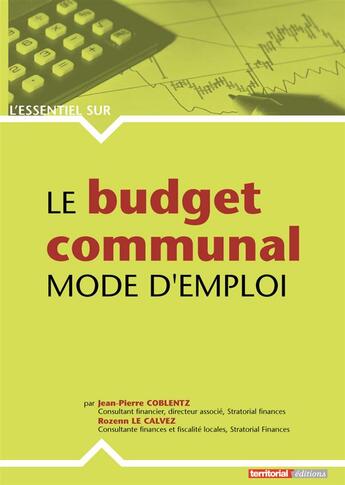 L'ESSENTIEL SUR

LE budget communal MODE D'EMPLOI

par Jean-Pierre COBLENTZ
Consultant financier, directeur associé, Stratorial finances
Rozenn LE CALVEZ
Consultante finances et fiscalité locales, Stratorial Finances

territorial éditions